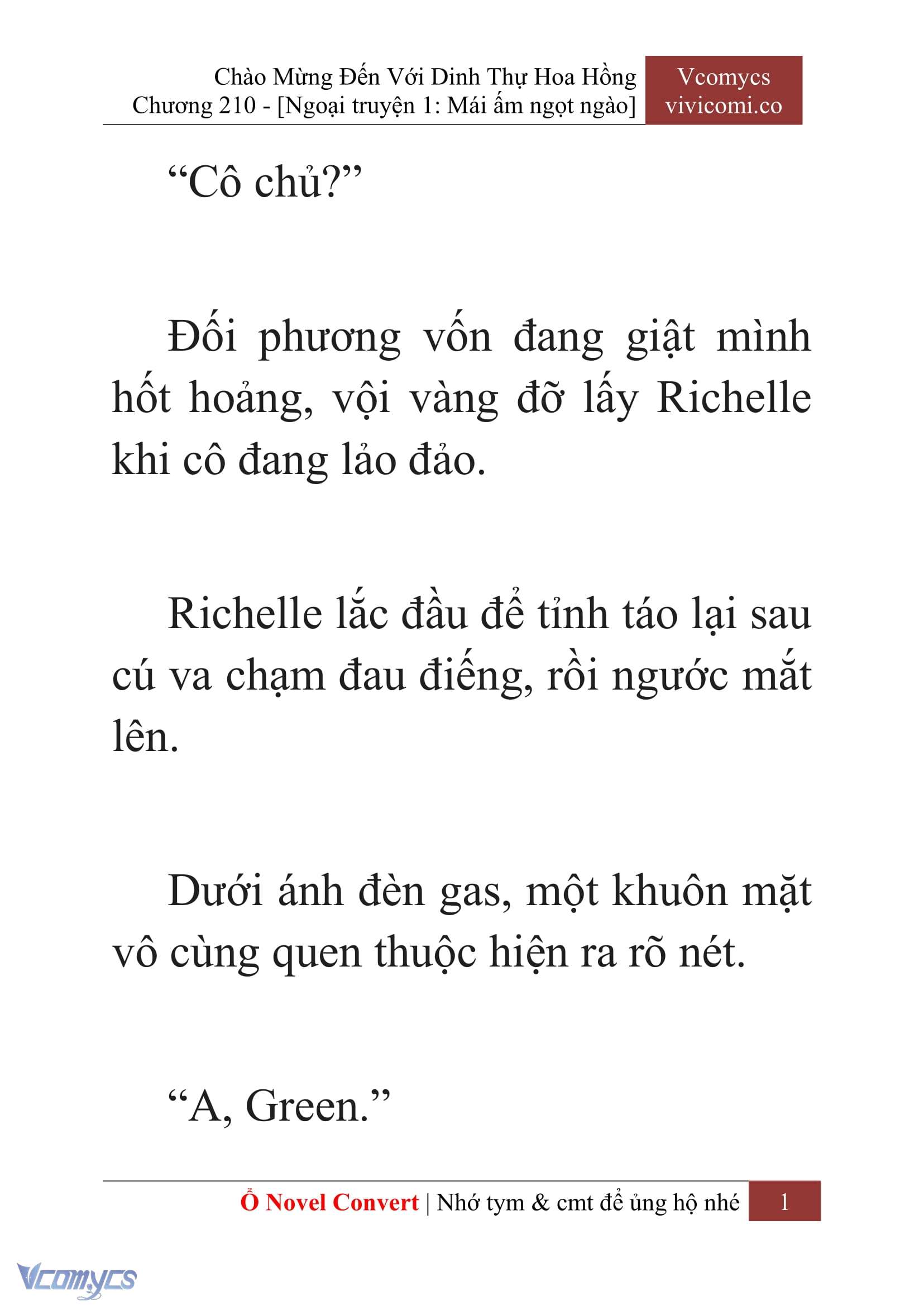 Chào Mừng Đến Với Dinh Thự Hoa Hồng
Chương 210 - [Ngoại truyện 1: Mái ấm ngọt ngào]

Vcomycs
vivicomi.co

“Cô chủ?”

Đối phương vốn đang giật mình hốt hoảng, vội vàng đỡ lấy Richelle khi cô đang lảo đảo.

Richelle lắc đầu để tỉnh táo lại sau cú va chạm đau điếng, rồi ngước mắt lên.

Dưới ánh đèn gas, một khuôn mặt vô cùng quen thuộc hiện ra rõ nét.

“A, Green.”

Ổ Novel Convert | Nhớ tym & cmt để ủng hộ nhé 1

Vcomycs